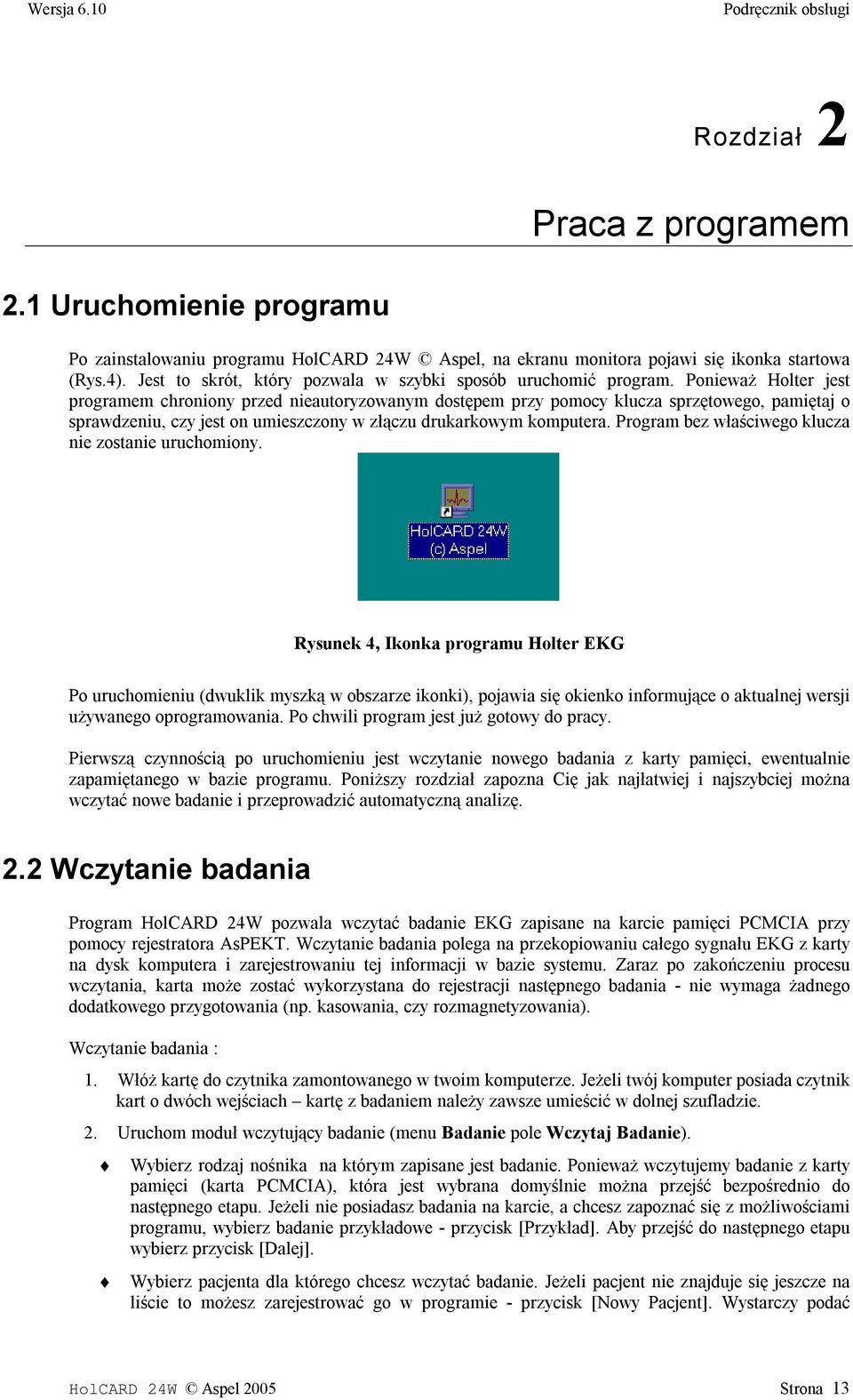 Wersja 6.10 Podręcznik obsługi

Rozdział 2

Praca z programem

2.1 Uruchomienie programu

Po zainstalowaniu programu HolCARD 24W © Aspel, na ekranu monitora pojawi się ikonka startowa (Rys.4). Jest to skrót, który pozwala w szybki sposób uruchomić program. Ponieważ Holter jest programem chroniony przed nieautoryzowanym dostępem przy pomocy klucza sprzętowego, pamiętaj o sprawdzeniu, czy jest on umieszczony w złączu drukarkowym komputera. Program bez właściwego klucza nie zostanie uruchomiony.

HolCARD 24W (c) Aspel

Rysunek 4, Ikonka programu Holter EKG

Po uruchomieniu (dwuklik myszką w obszarze ikonki), pojawia się okienko informujące o aktualnej wersji używanego oprogramowania. Po chwili program jest już gotowy do pracy.

Pierwszą czynnością po uruchomieniu jest wczytanie nowego badania z karty pamięci, ewentualnie zapamiętanego w bazie programu. Poniższy rozdział zapozna Cię jak najłatwiej i najszybciej można wczytać nowe badanie i przeprowadzić automatyczną analizę.

2.2 Wczytanie badania

Program HolCARD 24W pozwala wczytać badanie EKG zapisane na karcie pamięci PCMCIA przy pomocy rejestratora AsPEKT. Wczytanie badania polega na przekopiowaniu całego sygnału EKG z karty na dysk komputera i zarejestrowaniu tej informacji w bazie systemu. Zaraz po zakończeniu procesu wczytania, karta może zostać wykorzystana do rejestracji następnego badania - nie wymaga żadnego dodatkowego przygotowania (np. kasowania, czy rozmagnetyzowania).

Wczytanie badania :

1. Włóż kartę do czytnika zamontowanego w twoim komputerze. Jeżeli twój komputer posiada czytnik kart o dwóch wejściach – kartę z badaniem należy zawsze umieścić w dolnej szufladzie.

2. Uruchom moduł wczytujący badanie (menu **Badanie** pole **Wczytaj Badanie**).

♦ Wybierz rodzaj nośnika na którym zapisane jest badanie. Ponieważ wczytujemy badanie z karty pamięci (karta PCMCIA), która jest wybrana domyślnie można przejść bezpośrednio do następnego etapu. Jeżeli nie posiadasz badania na karcie, a chcesz zapoznać się z możliwościami programu, wybierz badanie przykładowe - przycisk [Przykład]. Aby przejść do następnego etapu wybierz przycisk [Dalej].

♦ Wybierz pacjenta dla którego chcesz wczytać badanie. Jeżeli pacjent nie znajduje się jeszcze na liście to możesz zarejestrować go w programie - przycisk [Nowy Pacjent]. Wystarczy podać

HolCARD 24W © Aspel 2005 Strona 13